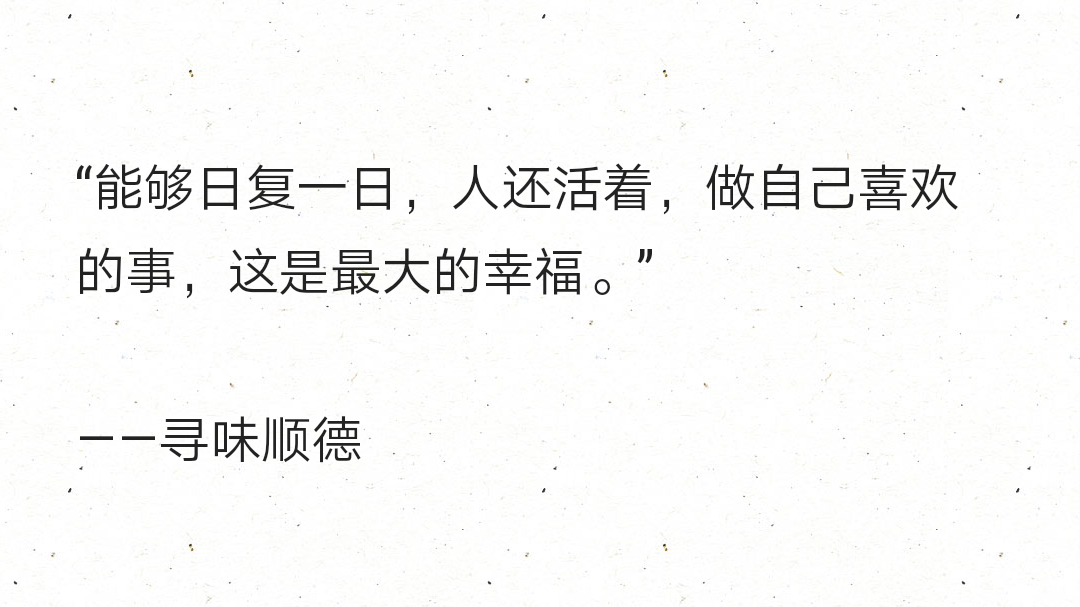 “能够日复一日，人还活着，做自己喜欢的事，这是最大的幸福。”

——寻味顺德